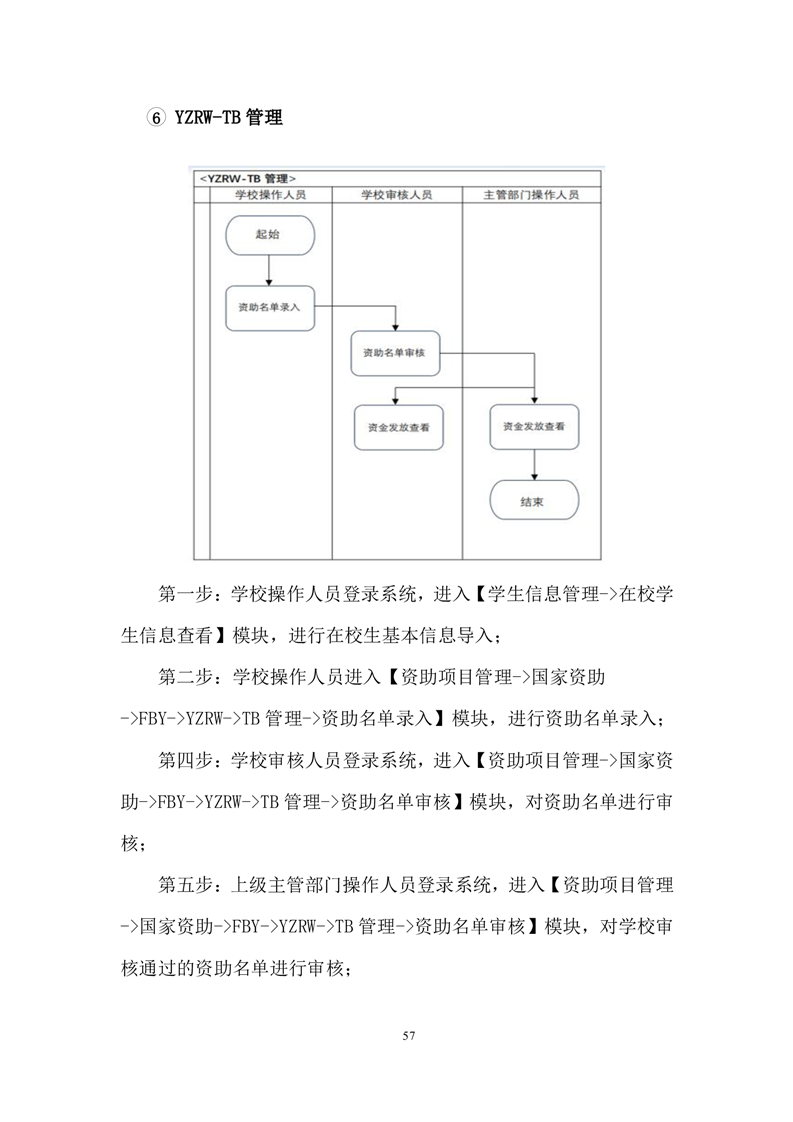 ⑥ YZRW-TB 管理

<YZRW-TB 管理>

学校操作人员

学校审核人员

主管部门操作人员

起始

资助名单录入

资助名单审核

资金发放查看

资金发放查看

结束

第一步：学校操作人员登录系统，进入【学生信息管理->在校学生信息查看】模块，进行在校生基本信息导入；

第二步：学校操作人员进入【资助项目管理->国家资助->FBY->YZRW->TB 管理->资助名单录入】模块，进行资助名单录入；

第四步：学校审核人员登录系统，进入【资助项目管理->国家资助->FBY->YZRW->TB 管理->资助名单审核】模块，对资助名单进行审核；

第五步：上级主管部门操作人员登录系统，进入【资助项目管理->国家资助->FBY->YZRW->TB 管理->资助名单审核】模块，对学校审核通过的资助名单进行审核；

57